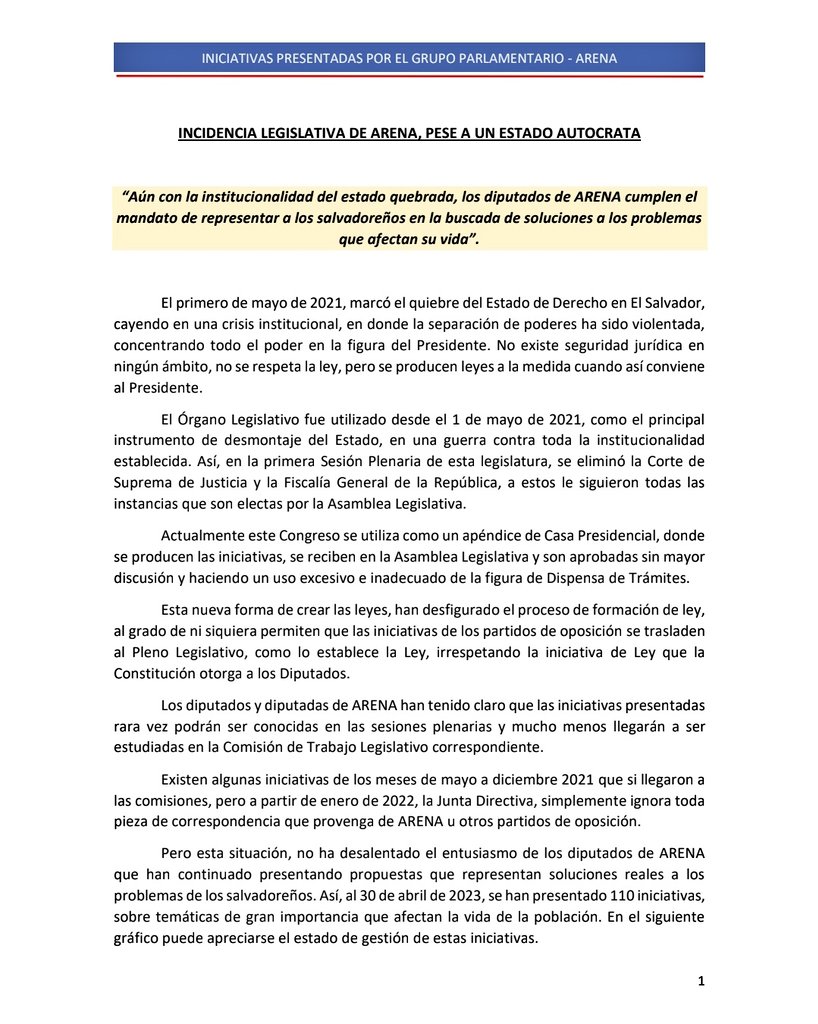 INICIATIVAS PRESENTADAS POR EL GRUPO PARLAMENTARIO - ARENA

INCIDENCIA LEGISLATIVA DE ARENA, PESE A UN ESTADO AUTOCRATA

"Aún con la institucionalidad del estado quebrada, los diputados de ARENA cumplen el mandato de representar a los salvadoreños en la buscada de soluciones a los problemas que afectan su vida".

El primero de mayo de 2021, marcó el quiebre del Estado de Derecho en El Salvador, cayendo en una crisis institucional, en donde la separación de poderes ha sido violentada, concentrando todo el poder en la figura del Presidente. No existe seguridad jurídica en ningún ámbito, no se respeta la ley, pero se producen leyes a la medida cuando así conviene al Presidente.

El Órgano Legislativo fue utilizado desde el 1 de mayo de 2021, como el principal instrumento de desmontaje del Estado, en una guerra contra toda la institucionalidad establecida. Así, en la primera Sesión Plenaria de esta legislatura, se eliminó la Corte de Suprema de Justicia y la Fiscalía General de la República, a estos le siguieron todas las instancias que son electas por la Asamblea Legislativa.

Actualmente este Congreso se utiliza como un apéndice de Casa Presidencial, donde se producen las iniciativas, se reciben en la Asamblea Legislativa y son aprobadas sin mayor discusión y haciendo un uso excesivo e inadecuado de la figura de Dispensa de Trámites.

Esta nueva forma de crear las leyes, han desfigurado el proceso de formación de ley, al grado de ni siquiera permiten que las iniciativas de los partidos de oposición se trasladen al Pleno Legislativo, como lo establece la Ley, irrespetando la iniciativa de Ley que la Constitución otorga a los Diputados.

Los diputados y diputadas de ARENA han tenido claro que las iniciativas presentadas rara vez podrán ser conocidas en las sesiones plenarias y mucho menos llegarán a ser estudiadas en la Comisión de Trabajo Legislativo correspondiente.

Existen algunas iniciativas de los meses de mayo a diciembre 2021 que si llegaron a las comisiones, pero a partir de enero de 2022, la Junta Directiva, simplemente ignora toda pieza de correspondencia que provenga de ARENA u otros partidos de oposición.

Pero esta situación, no ha desalentado el entusiasmo de los diputados de ARENA que han continuado presentando propuestas que representan soluciones reales a los problemas de los salvadoreños. Así, al 30 de abril de 2023, se han presentado 110 iniciativas, sobre temáticas de gran importancia que afectan la vida de la población. En el siguiente gráfico puede apreciarse el estado de gestión de estas iniciativas.

1